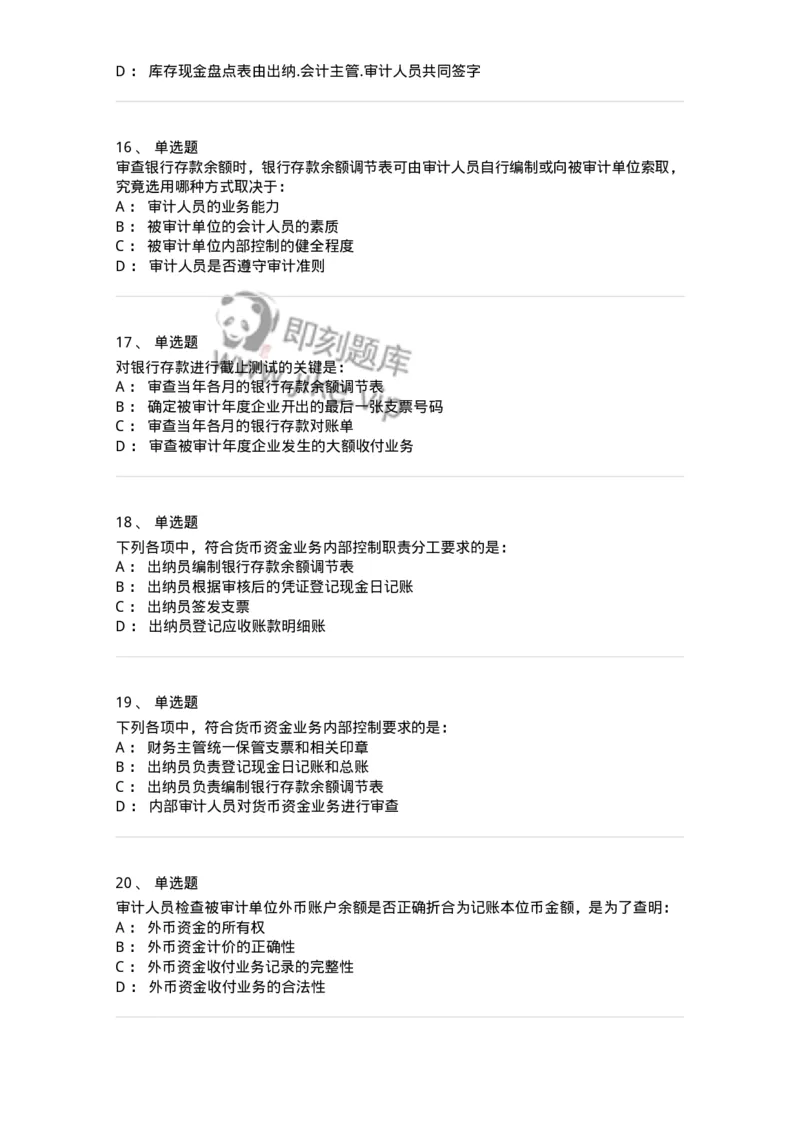 D： 库存现金盘点表由出纳.会计主管.审计人员共同签字

16、 单选题
审查银行存款余额时，银行存款余额调节表可由审计人员自行编制或向被审计单位索取，究竟选用哪种方式取决于：
A： 审计人员的业务能力
B： 被审计单位的会计人员的素质
C： 被审计单位内部控制的健全程度
D： 审计人员是否遵守审计准则

即刻题库

17、 单选题
对银行存款进行截止测试的关键是：
A： 审查当年各月的银行存款余额调节表
B： 确定被审计年度企业开出的最后一张支票号码
C： 审查当年各月的银行存款对账单
D： 审查被审计年度企业发生的大额收付业务

18、 单选题
下列各项中，符合货币资金业务内部控制职责分工要求的是：
A： 出纳员编制银行存款余额调节表
B： 出纳员根据审核后的凭证登记现金日记账
C： 出纳员签发支票
D： 出纳员登记应收账款明细账

19、 单选题
下列各项中，符合货币资金业务内部控制要求的是：
A： 财务主管统一保管支票和相关印章
B： 出纳员负责登记现金日记账和总账
C： 出纳员负责编制银行存款余额调节表
D： 内部审计人员对货币资金业务进行审查

20、 单选题
审计人员检查被审计单位外币账户余额是否正确折合为记账本位币金额，是为了查明：
A： 外币资金的所有权
B： 外币资金计价的正确性
C： 外币资金收付业务记录的完整性
D： 外币资金收付业务的合法性